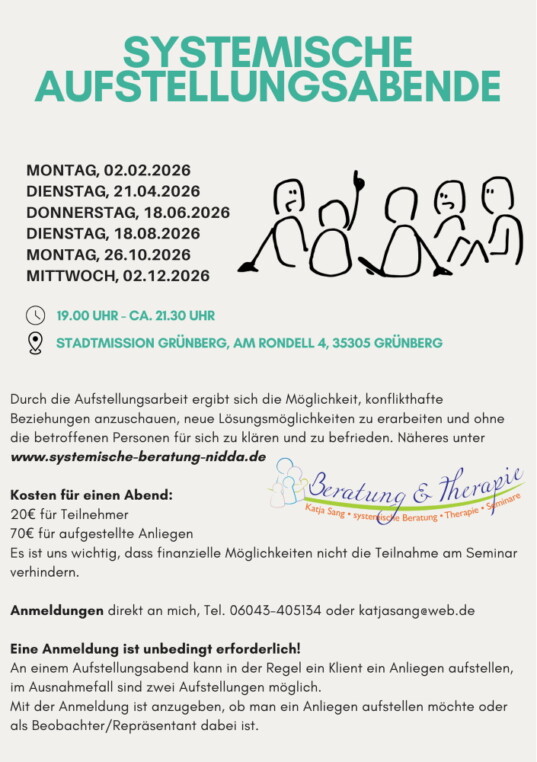 SYSTEMISCHE AUFSTELLUNGSABENDE

MONTAG, 02.02.2026
DIENSTAG, 21.04.2026
DONNERSTAG, 18.06.2026
DIENSTAG, 18.08.2026
MONTAG, 26.10.2026
MITTWOCH, 02.12.2026

19.00 UHR - CA. 21.30 UHR

STADTMISSION GRÜNBERG, AM RONDELL 4, 35305 GRÜNBERG

Durch die Aufstellungsarbeit ergibt sich die Möglichkeit, konflikthafte Beziehungen anzuschauen, neue Lösungsmöglichkeiten zu erarbeiten und ohne die betroffenen Personen für sich zu klären und zu befrieden. Näheres unter www.systemische-beratung-nidda.de

Beratung & Therapie
Katja Sang • systemische Beratung • Therapie • Seminare

Kosten für einen Abend:
20€ für Teilnehmer
70€ für aufgestellte Anliegen
Es ist uns wichtig, dass finanzielle Möglichkeiten nicht die Teilnahme am Seminar verhindern.

Anmeldungen direkt an mich, Tel. 06043-405134 oder katjasang@web.de

Eine Anmeldung ist unbedingt erforderlich!
An einem Aufstellungsabend kann in der Regel ein Klient ein Anliegen aufstellen, im Ausnahmefall sind zwei Aufstellungen möglich.
Mit der Anmeldung ist anzugeben, ob man ein Anliegen aufstellen möchte oder als Beobachter/Repräsentant dabei ist.